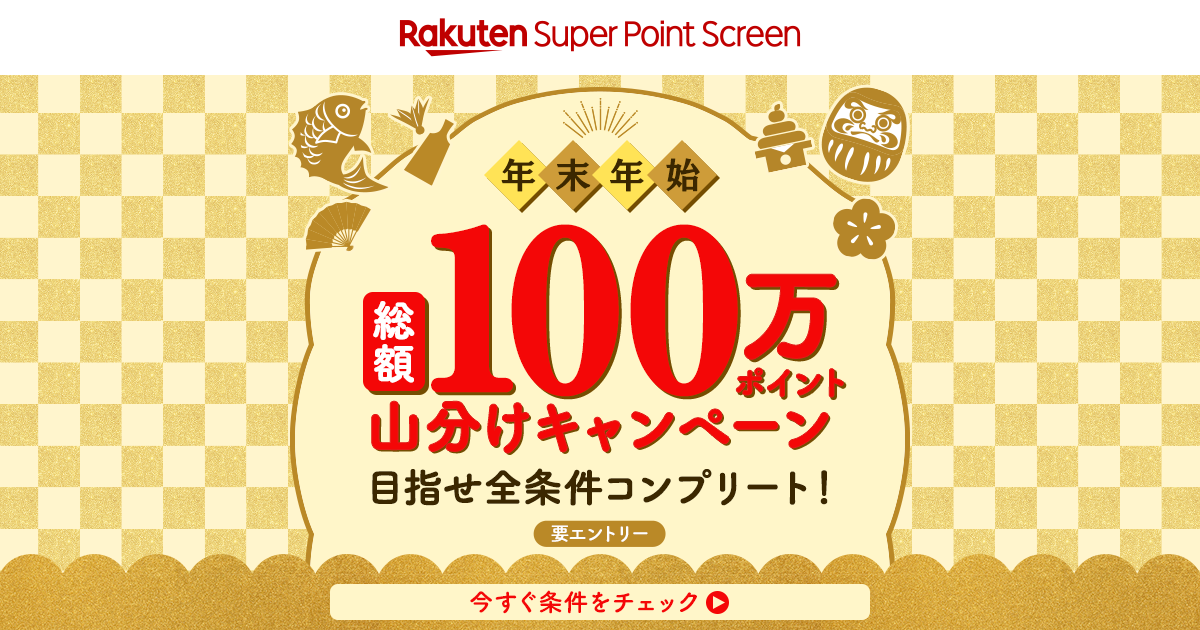 Rakuten Super Point Screen

年末年始

総額 100万ポイント

山分けキャンペーン

目指せ全条件コンプリート！

要エントリー

今すぐ条件をチェック